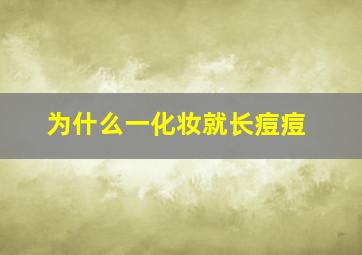 为什么一化妆就长痘痘